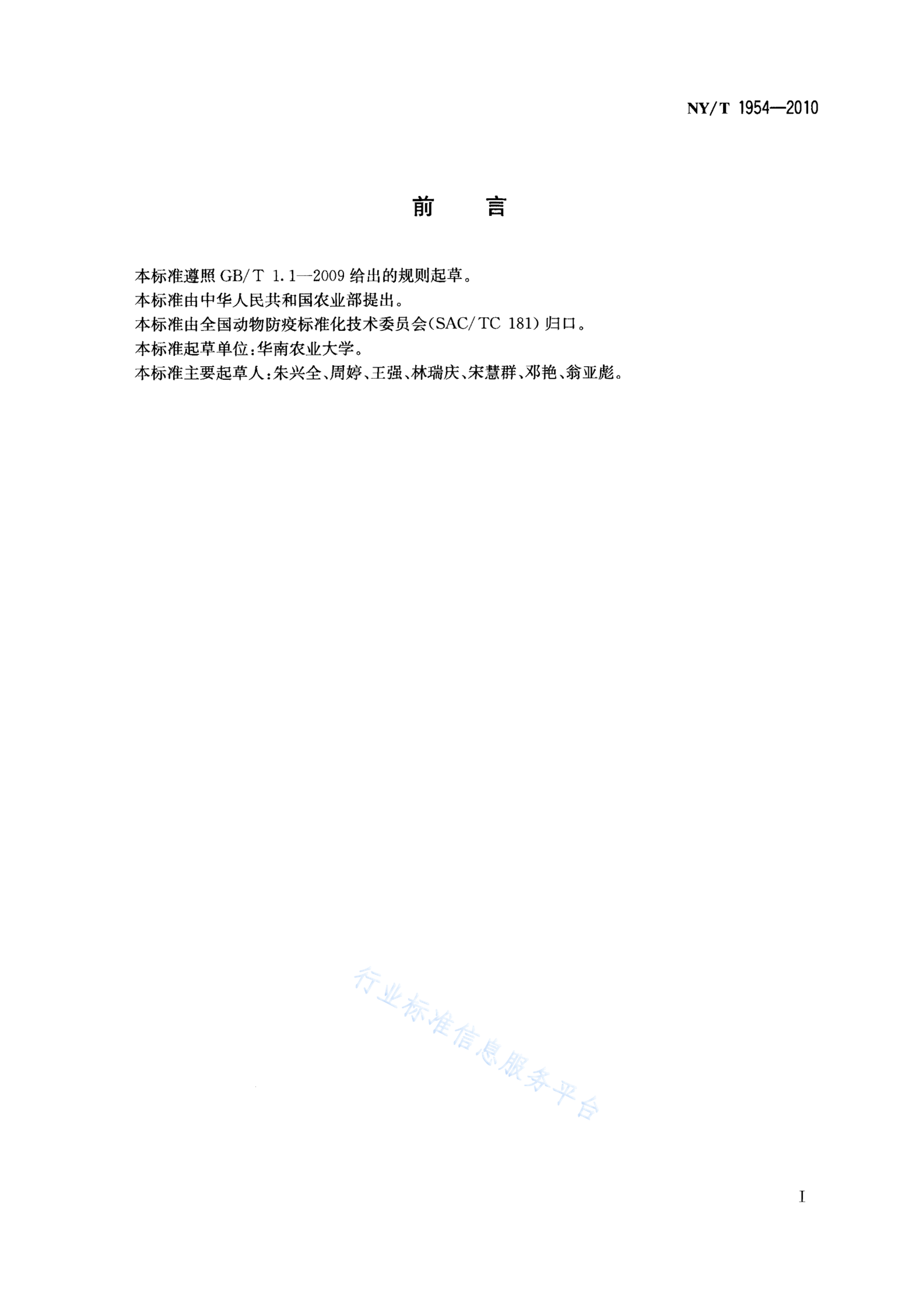 NY/T 1954—2010

前　言

本标准遵照 GB/T 1.1—2009 给出的规则起草。

本标准由中华人民共和国农业部提出。

本标准由全国动物防疫标准化技术委员会(SAC/TC 181)归口。

本标准起草单位:华南农业大学。

本标准主要起草人:朱兴全、周婷、王强、林瑞庆、宋慧群、邓艳、翁亚彪。

行业标准信息服务平台

I